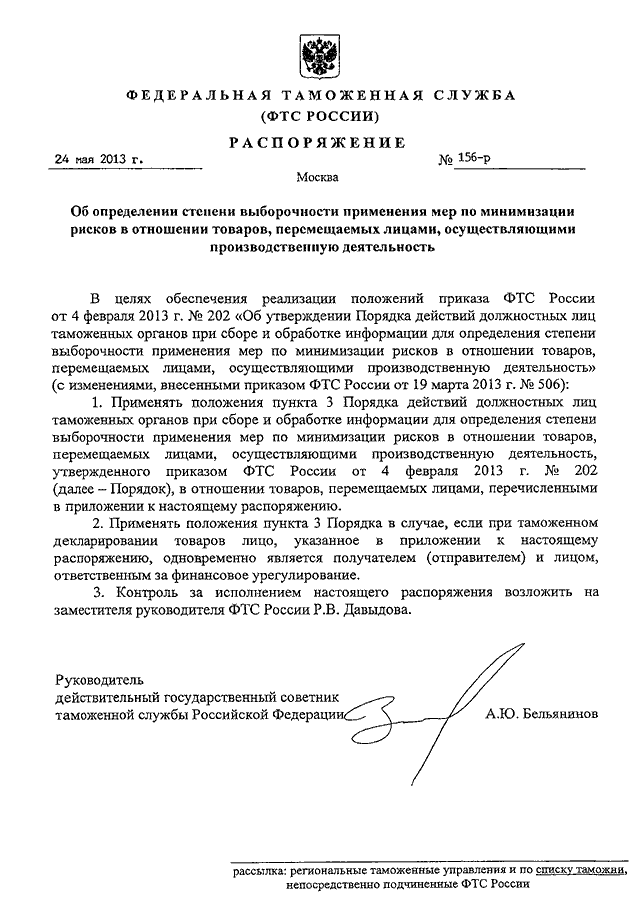 ФЕДЕРАЛЬНАЯ ТАМОЖЕННАЯ СЛУЖБА
(ФТС РОССИИ)

РАСПОРЯЖЕНИЕ

24 мая 2013 г.

№ 156-р

Москва

Об определении степени выборочности применения мер по минимизации рисков в отношении товаров, перемещаемых лицами, осуществляющими производственную деятельность

В целях обеспечения реализации положений приказа ФТС России от 4 февраля 2013 г. № 202 «Об утверждении Порядка действий должностных лиц таможенных органов при сборе и обработке информации для определения степени выборочности применения мер по минимизации рисков в отношении товаров, перемещаемых лицами, осуществляющими производственную деятельность» (с изменениями, внесенными приказом ФТС России от 19 марта 2013 г. № 506):

1. Применять положения пункта 3 Порядка действий должностных лиц таможенных органов при сборе и обработке информации для определения степени выборочности применения мер по минимизации рисков в отношении товаров, перемещаемых лицами, осуществляющими производственную деятельность, утвержденного приказом ФТС России от 4 февраля 2013 г. № 202 (далее – Порядок), в отношении товаров, перемещаемых лицами, перечисленными в приложении к настоящему распоряжению.

2. Применять положения пункта 3 Порядка в случае, если при таможенном декларировании товаров лицо, указанное в приложении к настоящему распоряжению, одновременно является получателем (отправителем) и лицом, ответственным за финансовое урегулирование.

3. Контроль за исполнением настоящего распоряжения возложить на заместителя руководителя ФТС России Р.В. Давыдова.

Руководитель
действительный государственный советник
таможенной службы Российской Федерации

А.Ю. Бельянинов

рассылка: региональные таможенные управления и по списку таможни, непосредственно подчиненные ФТС России